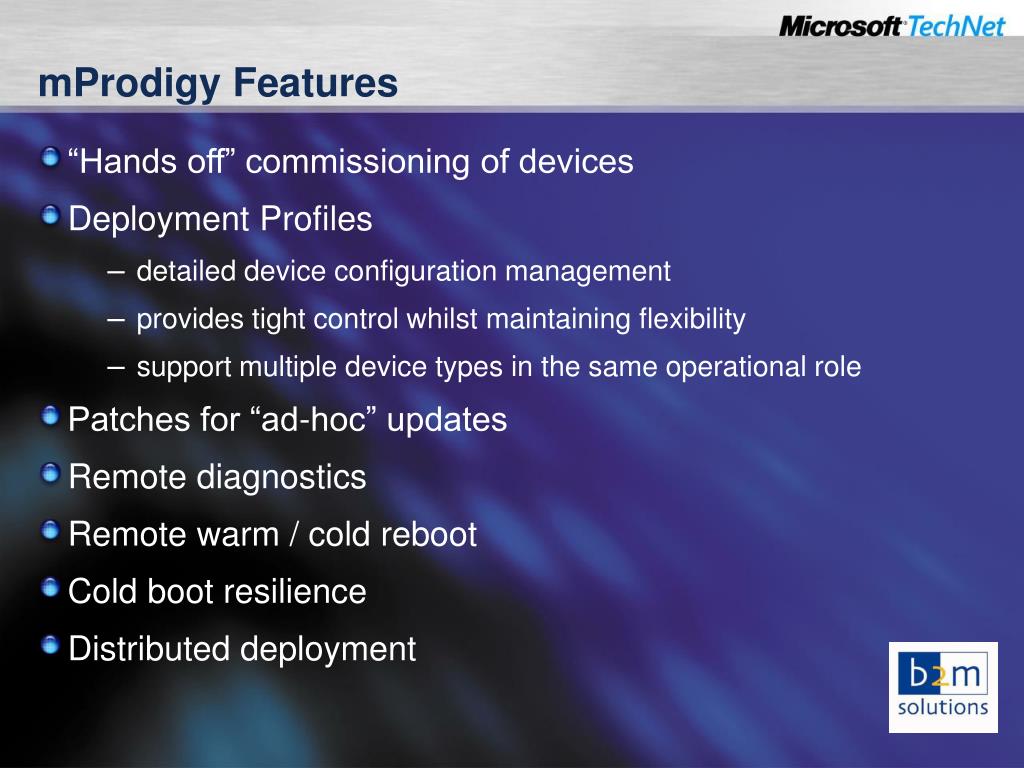 Microsoft TechNet

mProdigy Features

“Hands off” commissioning of devices

Deployment Profiles

– detailed device configuration management

– provides tight control whilst maintaining flexibility

– support multiple device types in the same operational role

Patches for “ad-hoc” updates

Remote diagnostics

Remote warm / cold reboot

Cold boot resilience

Distributed deployment

b2m solutions